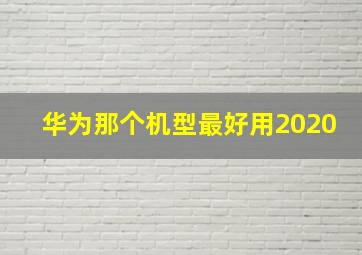 华为那个机型最好用2020